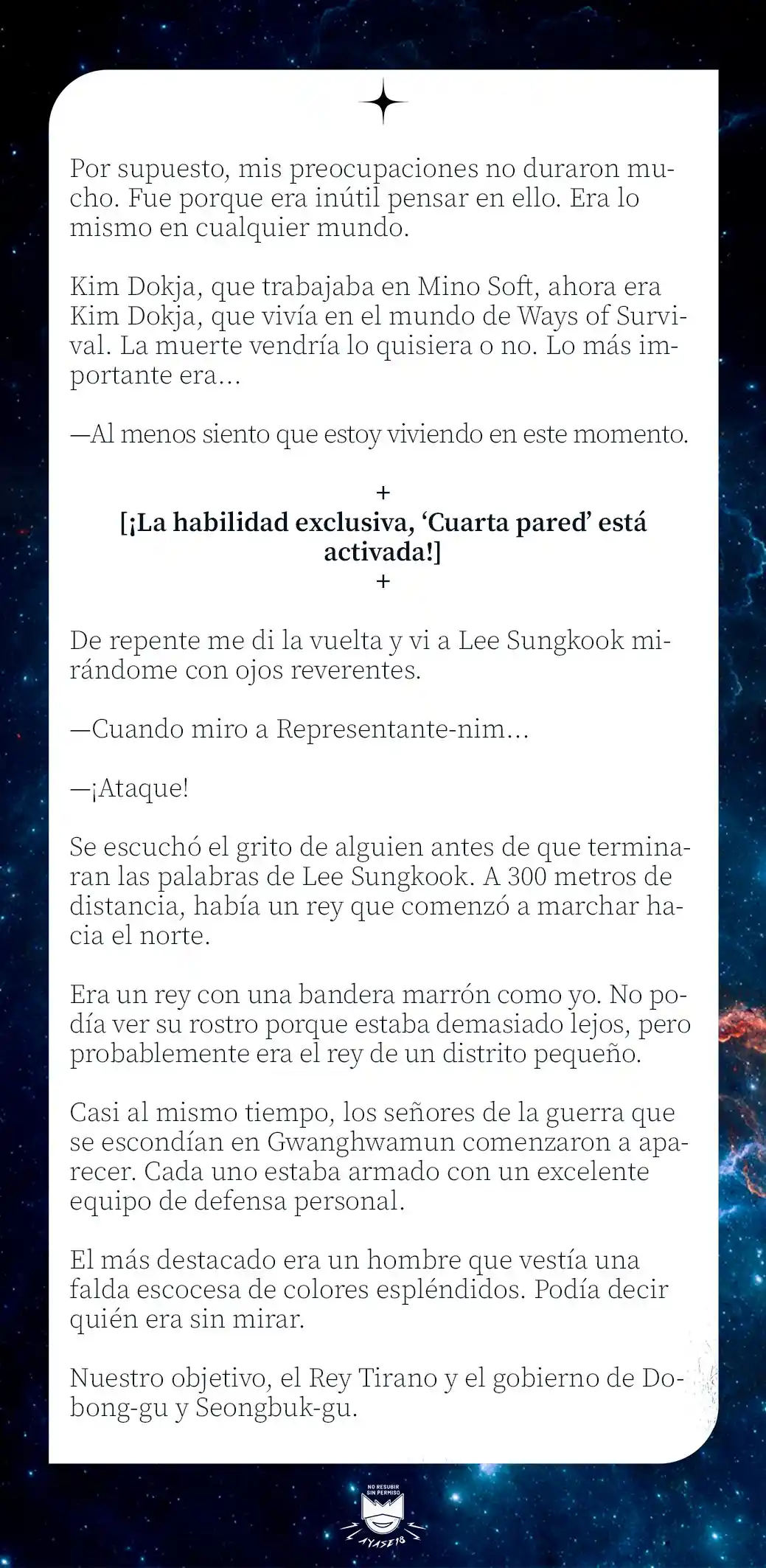 Por supuesto, mis preocupaciones no duraron mucho. Fue porque era inútil pensar en ello. Era lo mismo en cualquier mundo.

Kim Dokja, que trabajaba en Mino Soft, ahora era Kim Dokja, que vivía en el mundo de Ways of Survival. La muerte vendría lo quisiera o no. Lo más importante era…

—Al menos siento que estoy viviendo en este momento.

+
[¡La habilidad exclusiva, 'Cuarta pared' está activada!]
+

De repente me di la vuelta y vi a Lee Sungkook mirándome con ojos reverentes.

—Cuando miro a Representante-nim…

—¡Ataque!

Se escuchó el grito de alguien antes de que terminaran las palabras de Lee Sungkook. A 300 metros de distancia, había un rey que comenzó a marchar hacia el norte.

Era un rey con una bandera marrón como yo. No podía ver su rostro porque estaba demasiado lejos, pero probablemente era el rey de un distrito pequeño.

Casi al mismo tiempo, los señores de la guerra que se escondían en Gwanghwamun comenzaron a aparecer. Cada uno estaba armado con un excelente equipo de defensa personal.

El más destacado era un hombre que vestía una falda escocesa de colores espléndidos. Podía decir quién era sin mirar.

Nuestro objetivo, el Rey Tirano y el gobierno de Dobong-gu y Seongbuk-gu.

NO RESUBIR SIN PERMISO
AYASE18